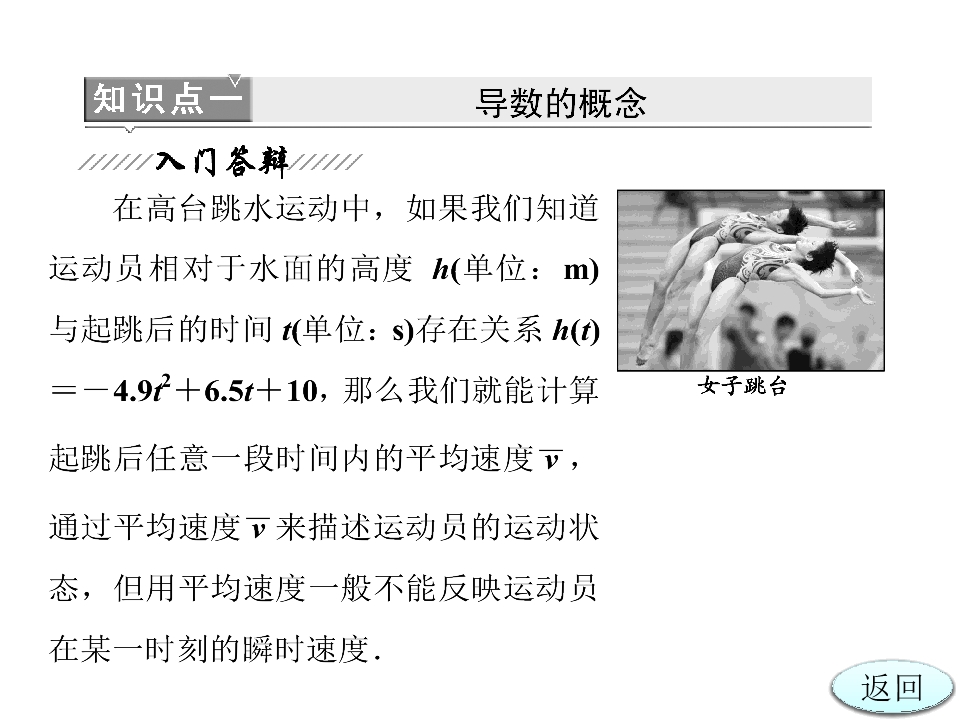 知识点一 导数的概念

入门答辩

在高台跳水运动中，如果我们知道运动员相对于水面的高度$h$(单位：m)与起跳后的时间$t$(单位：s)存在关系$h(t)=-4.9t^2+6.5t+10$，那么我们就能计算起跳后任意一段时间内的平均速度$\overline{v}$，通过平均速度$\overline{v}$来描述运动员的运动状态，但用平均速度一般不能反映运动员在某一时刻的瞬时速度.

女子跳台

返回